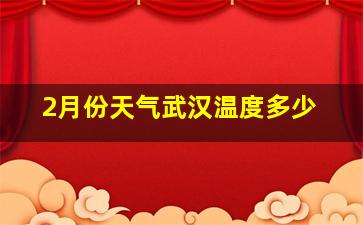 2月份天气武汉温度多少